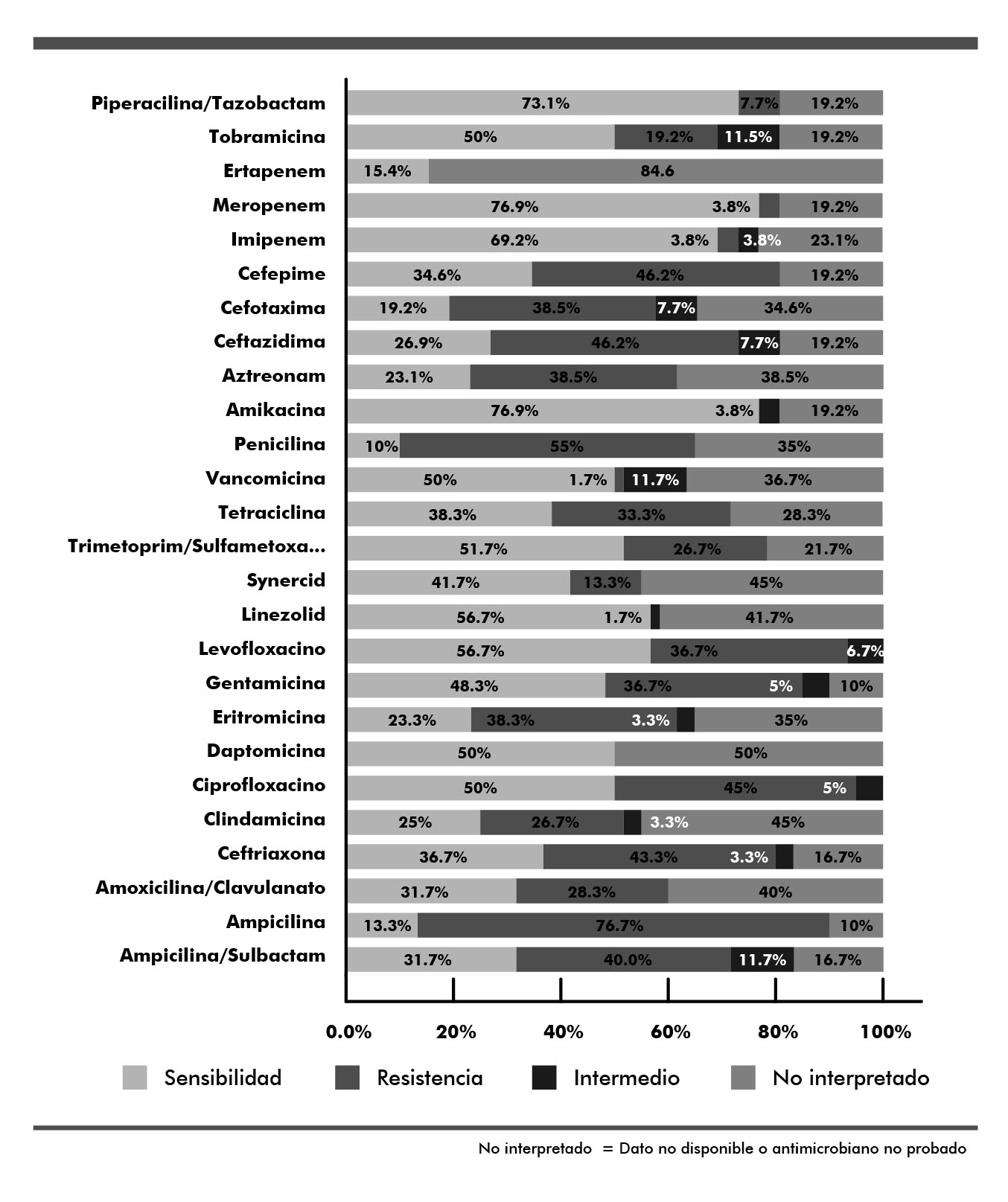 Piperacilina/Tazobactam 73.1% 7.7% 19.2%
Tobramicina 50% 19.2% 11.5% 19.2%
Ertapenem 15.4% 84.6
Meropenem 76.9% 3.8% 19.2%
Imipenem 69.2% 3.8% 3.8% 23.1%
Cefepime 34.6% 46.2% 19.2%
Cefotaxima 19.2% 38.5% 7.7% 34.6%
Ceftazidima 26.9% 46.2% 7.7% 19.2%
Aztreonam 23.1% 38.5% 38.5%
Amikacina 76.9% 3.8% 19.2%
Penicilina 10% 55% 35%
Vancomicina 50% 1.7% 11.7% 36.7%
Tetraciclina 38.3% 33.3% 28.3%
Trimetoprim/Sulfametoxa... 51.7% 26.7% 21.7%
Synercid 41.7% 13.3% 45%
Linezolid 56.7% 1.7% 41.7%
Levofloxacino 56.7% 36.7% 6.7%
Gentamicina 48.3% 36.7% 5% 10%
Eritromicina 23.3% 38.3% 3.3% 35%
Daptomicina 50% 50%
Ciprofloxacino 50% 45% 5%
Clindamicina 25% 26.7% 3.3% 45%
Ceftriaxona 36.7% 43.3% 3.3% 16.7%
Amoxicilina/Clavulanato 31.7% 28.3% 40%
Ampicilina 13.3% 76.7% 10%
Ampicilina/Sulbactam 31.7% 40.0% 11.7% 16.7%

0.0% 20% 40% 60% 80% 100%

Sensibilidad Resistencia Intermedio No interpretado

No interpretado = Dato no disponible o antimicrobiano no probado